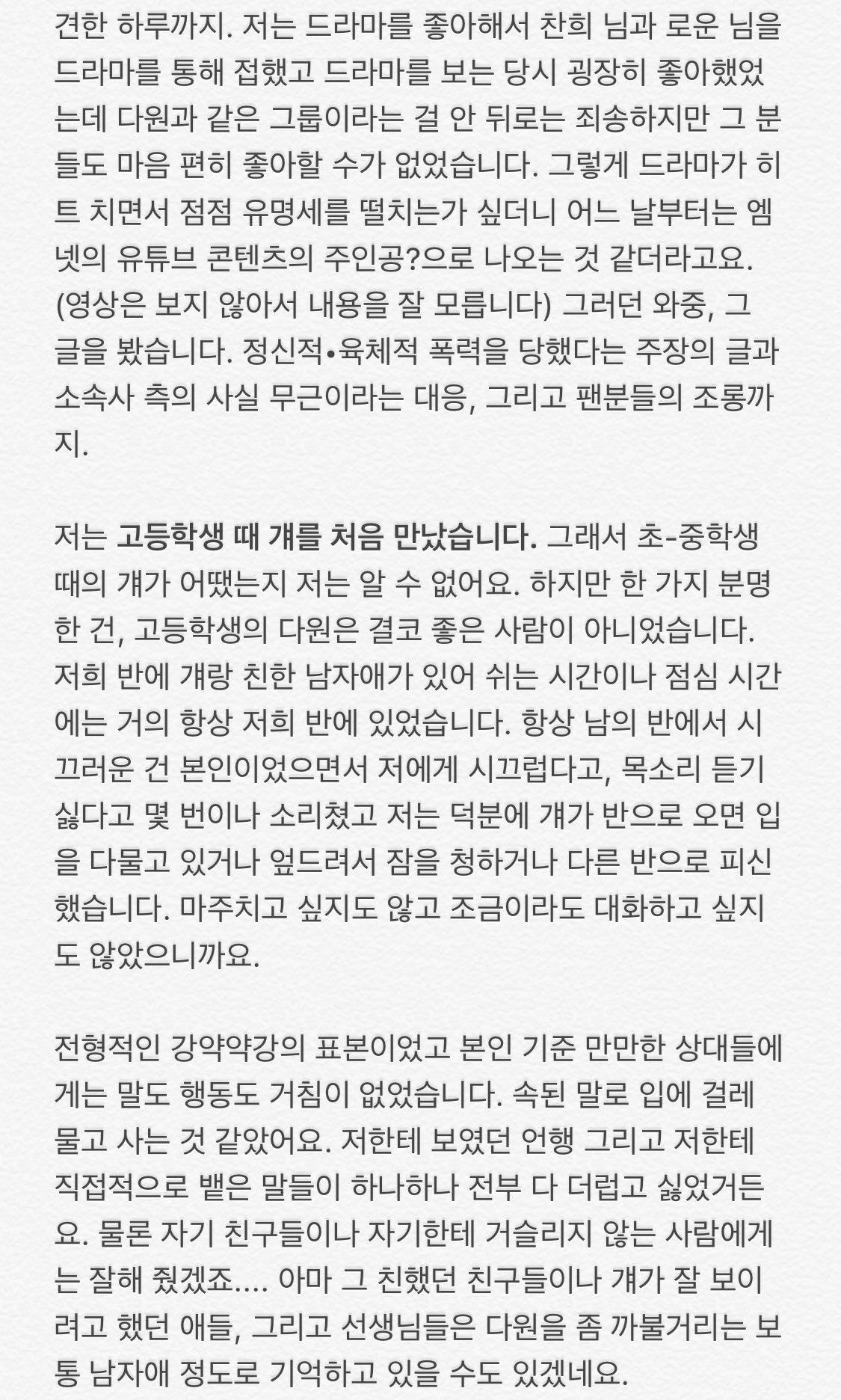 견한 하루까지. 저는 드라마를 좋아해서 찬희 님과 로운 님을 드라마를 통해 접했고 드라마를 보는 당시 굉장히 좋아했었는데 다원과 같은 그룹이라는 걸 안 뒤로는 죄송하지만 그 분들도 마음 편히 좋아할 수가 없었습니다. 그렇게 드라마가 히트 치면서 점점 유명세를 떨치는가 싶더니 어느 날부터는 엠넷의 유튜브 콘텐츠의 주인공?으로 나오는 것 같더라고요. (영상은 보지 않아서 내용을 잘 모릅니다) 그러던 와중, 그 글을 봤습니다. 정신적•육체적 폭력을 당했다는 주장의 글과 소속사 측의 사실 무근이라는 대응, 그리고 팬분들의 조롱까지.

저는 고등학생 때 걔를 처음 만났습니다. 그래서 초-중학생 때의 걔가 어땠는지 저는 알 수 없어요. 하지만 한 가지 분명한 건, 고등학생의 다원은 결코 좋은 사람이 아니었습니다. 저희 반에 걔랑 친한 남자애가 있어 쉬는 시간이나 점심 시간에는 거의 항상 저희 반에 있었습니다. 항상 남의 반에서 시끄러운 건 본인이었으면서 저에게 시끄럽다고, 목소리 듣기 싫다고 몇 번이나 소리쳤고 저는 덕분에 걔가 반으로 오면 입을 다물고 있거나 엎드려서 잠을 청하거나 다른 반으로 피신했습니다. 마주치고 싶지도 않고 조금이라도 대화하고 싶지도 않았으니까요.

전형적인 강약약강의 표본이었고 본인 기준 만만한 상대들에게는 말도 행동도 거침이 없었습니다. 속된 말로 입에 걸레 물고 사는 것 같았어요. 저한테 보였던 언행 그리고 저한테 직접적으로 뱉은 말들이 하나하나 전부 다 더럽고 싫었거든요. 물론 자기 친구들이나 자기한테 거슬리지 않는 사람에게는 잘해 줬겠죠.... 아마 그 친했던 친구들이나 걔가 잘 보이려고 했던 애들, 그리고 선생님들은 다원을 좀 까불거리는 보통 남자애 정도로 기억하고 있을 수도 있겠네요.